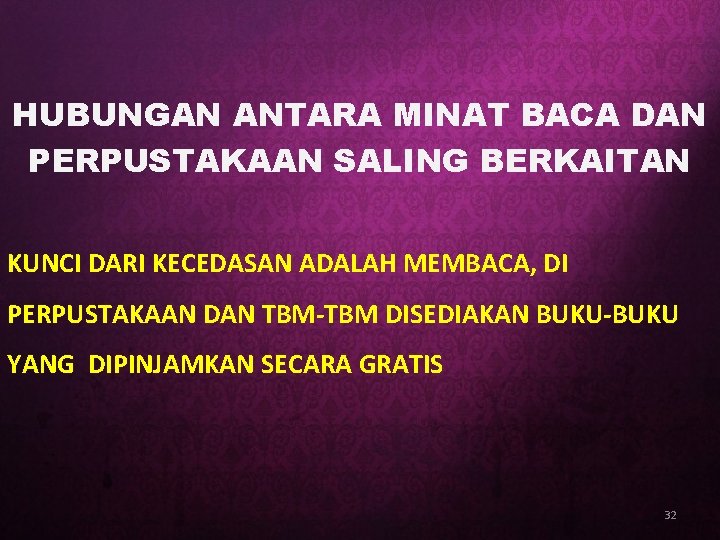 HUBUNGAN ANTARA MINAT BACA DAN PERPUSTAKAAN SALING BERKAITAN

KUNCI DARI KECEDASAN ADALAH MEMBACA, DI PERPUSTAKAAN DAN TBM-TBM DISEDIAKAN BUKU-BUKU YANG DIPINJAMKAN SECARA GRATIS

32